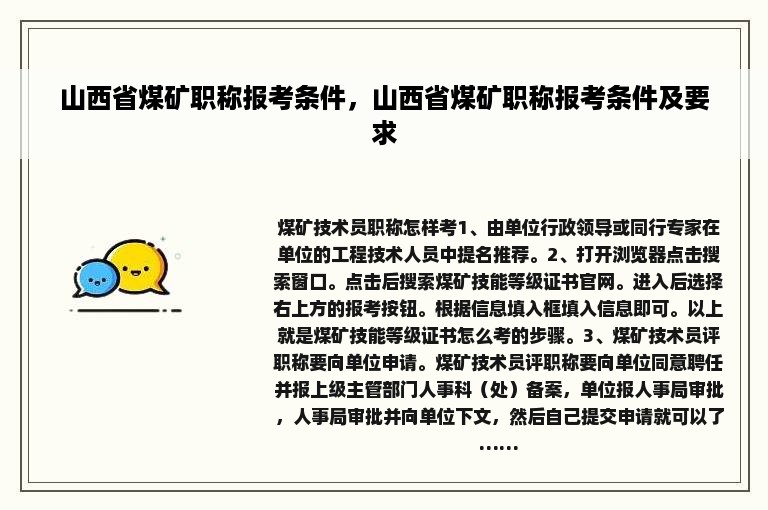 山西省煤矿职称报考条件，山西省煤矿职称报考条件及要求

煤矿技术员职称怎样考1、由单位行政领导或同行专家在单位的工程技术人员中提名推荐。2、打开浏览器点击搜索窗口。点击后搜索煤矿技能等级证书官网。进入后选择右上方的报考按钮。根据信息填入框填入信息即可。以上就是煤矿技能等级证书怎么考的步骤。3、煤矿技术员评职称要向单位申请。煤矿技术员评职称要向单位同意聘任并报上级主管部门人事科（处）备案，单位报人事局审批，人事局审批并向单位下文，然后自己提交申请就可以了……